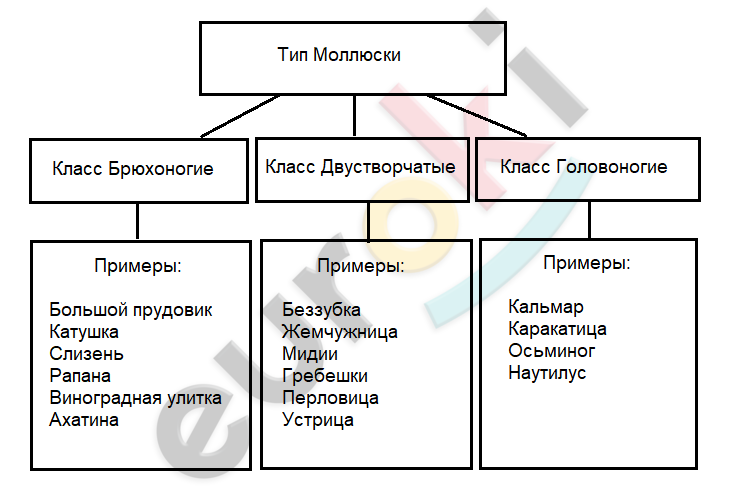 Тип Моллюски

Класс Брюхоногие

Класс Двустворчатые

Класс Головоногие

Примеры:

Большой прудовик
Катушка
Слизень
Рапана
Виноградная улитка
Ахатина

Примеры:

Беззубка
Жемчужница
Мидии
Гребешки
Перловица
Устрица

Примеры:

Кальмар
Каракатица
Осьминог
Наутилус

euroki